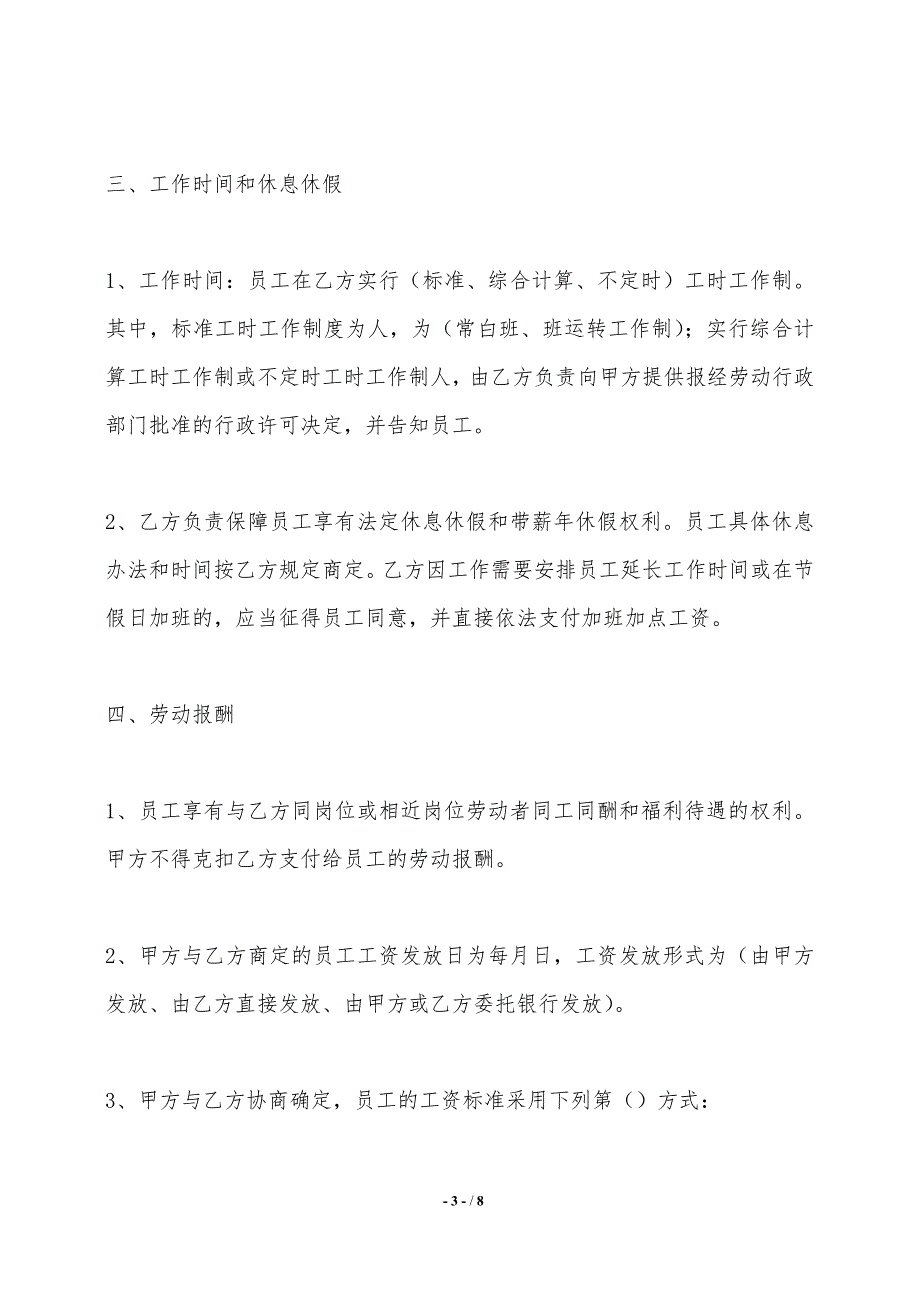 三、工作时间和休息休假

1、工作时间：员工在乙方实行（标准、综合计算、不定时）工时工作制。其中，标准工时工作制度为人，为（常白班、班运转工作制）；实行综合计算工时工作制或不定时工时工作制人，由乙方负责向甲方提供报经劳动行政部门批准的行政许可决定，并告知员工。

2、乙方负责保障员工享有法定休息休假和带薪年休假权利。员工具体休息办法和时间按乙方规定商定。乙方因工作需要安排员工延长工作时间或在节假日加班的，应当征得员工同意，并直接依法支付加班加点工资。

四、劳动报酬

1、员工享有与乙方同岗位或相近岗位劳动者同工同酬和福利待遇的权利。甲方不得克扣乙方支付给员工的劳动报酬。

2、甲方与乙方商定的员工工资发放日为每月日，工资发放形式为（由甲方发放、由乙方直接发放、由甲方或乙方委托银行发放）。

3、甲方与乙方协商确定，员工的工资标准采用下列第（）方式：

- 3 - / 8